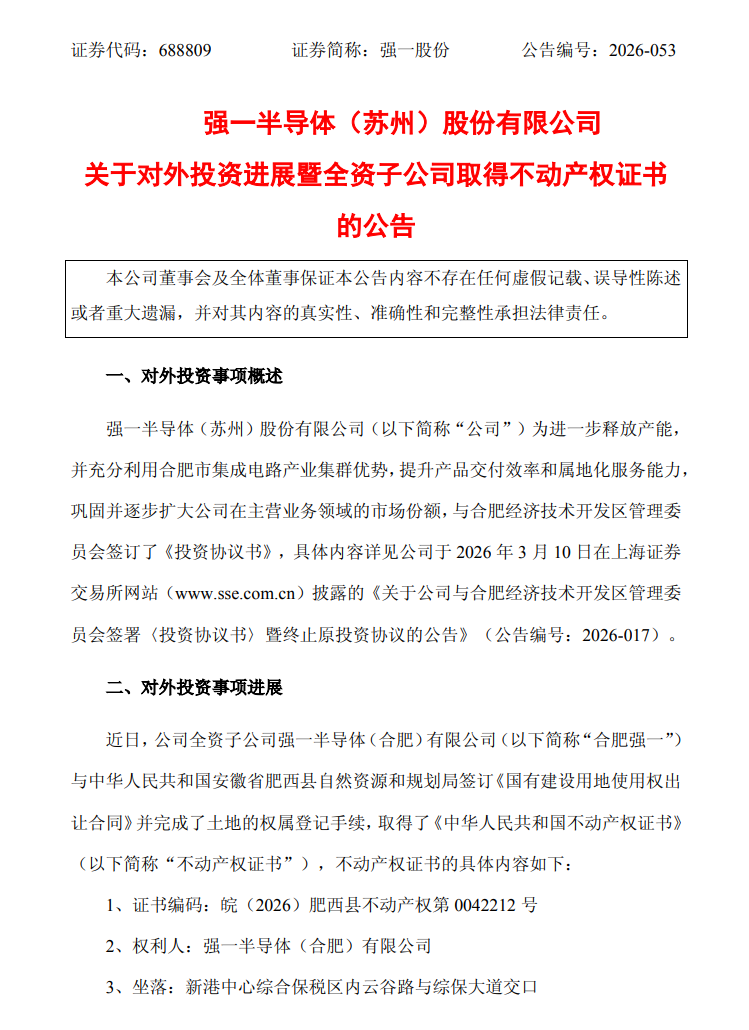 证券代码：688809　　证券简称：强一股份　　公告编号：2026-053

强一半导体（苏州）股份有限公司
关于对外投资进展暨全资子公司取得不动产权证书的公告

本公司董事会及全体董事保证本公告内容不存在任何虚假记载、误导性陈述或者重大遗漏，并对其内容的真实性、准确性和完整性承担法律责任。

一、对外投资事项概述

强一半导体（苏州）股份有限公司（以下简称“公司”）为进一步释放产能，并充分利用合肥市集成电路产业集群优势，提升产品交付效率和属地化服务能力，巩固并逐步扩大公司在主营业务领域的市场份额，与合肥经济技术开发区管理委员会签订了《投资协议书》，具体内容详见公司于 2026 年 3 月 10 日在上海证券交易所网站（www.sse.com.cn）披露的《关于公司与合肥经济技术开发区管理委员会签署〈投资协议书〉暨终止原投资协议的公告》（公告编号：2026-017）。

二、对外投资事项进展

近日，公司全资子公司强一半导体（合肥）有限公司（以下简称“合肥强一”）与中华人民共和国安徽省肥西县自然资源和规划局签订《国有建设用地使用权出让合同》并完成了土地的权属登记手续，取得了《中华人民共和国不动产权证书》（以下简称“不动产权证书”），不动产权证书的具体内容如下：

1、证书编码：皖（2026）肥西县不动产权第 0042212 号

2、权利人：强一半导体（合肥）有限公司

3、坐落：新港中心综合保税区内云谷路与综保大道交口